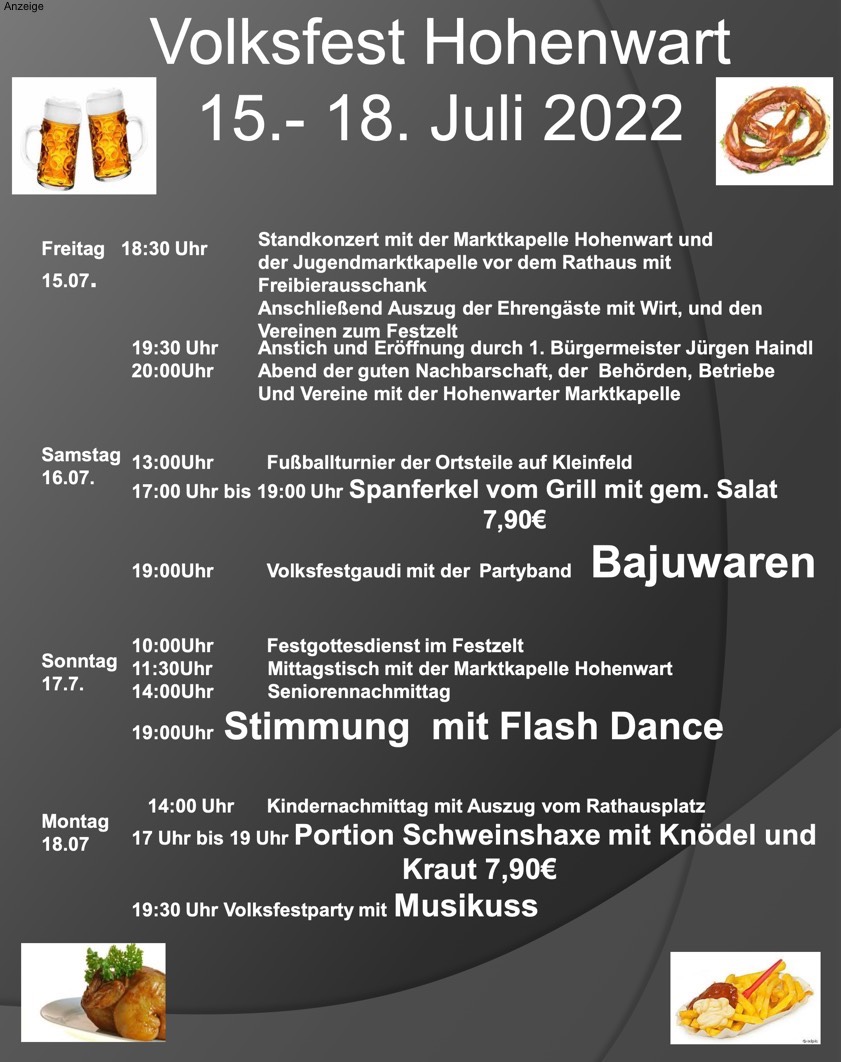 Anzeige

Volksfest Hohenwart
15.- 18. Juli 2022

Freitag 15.07. 18:30 Uhr Standkonzert mit der Marktkapelle Hohenwart und der Jugendmarktkapelle vor dem Rathaus mit Freibierausschank
Anschließend Auszug der Ehrengäste mit Wirt, und den Vereinen zum Festzelt
19:30 Uhr Anstich und Eröffnung durch 1. Bürgermeister Jürgen Haindl
20:00Uhr Abend der guten Nachbarschaft, der Behörden, Betriebe Und Vereine mit der Hohenwarter Marktkapelle

Samstag 16.07. 13:00Uhr Fußballturnier der Ortsteile auf Kleinfeld
17:00 Uhr bis 19:00 Uhr Spanferkel vom Grill mit gem. Salat 7,90€
19:00Uhr Volksfestgaudi mit der Partyband Bajuwaren

Sonntag 17.7. 10:00Uhr Festgottesdienst im Festzelt
11:30Uhr Mittagstisch mit der Marktkapelle Hohenwart
14:00Uhr Seniorennachmittag
19:00Uhr Stimmung mit Flash Dance

Montag 18.07 14:00 Uhr Kindernachmittag mit Auszug vom Rathausplatz
17 Uhr bis 19 Uhr Portion Schweinshaxe mit Knödel und Kraut 7,90€
19:30 Uhr Volksfestparty mit Musikuss